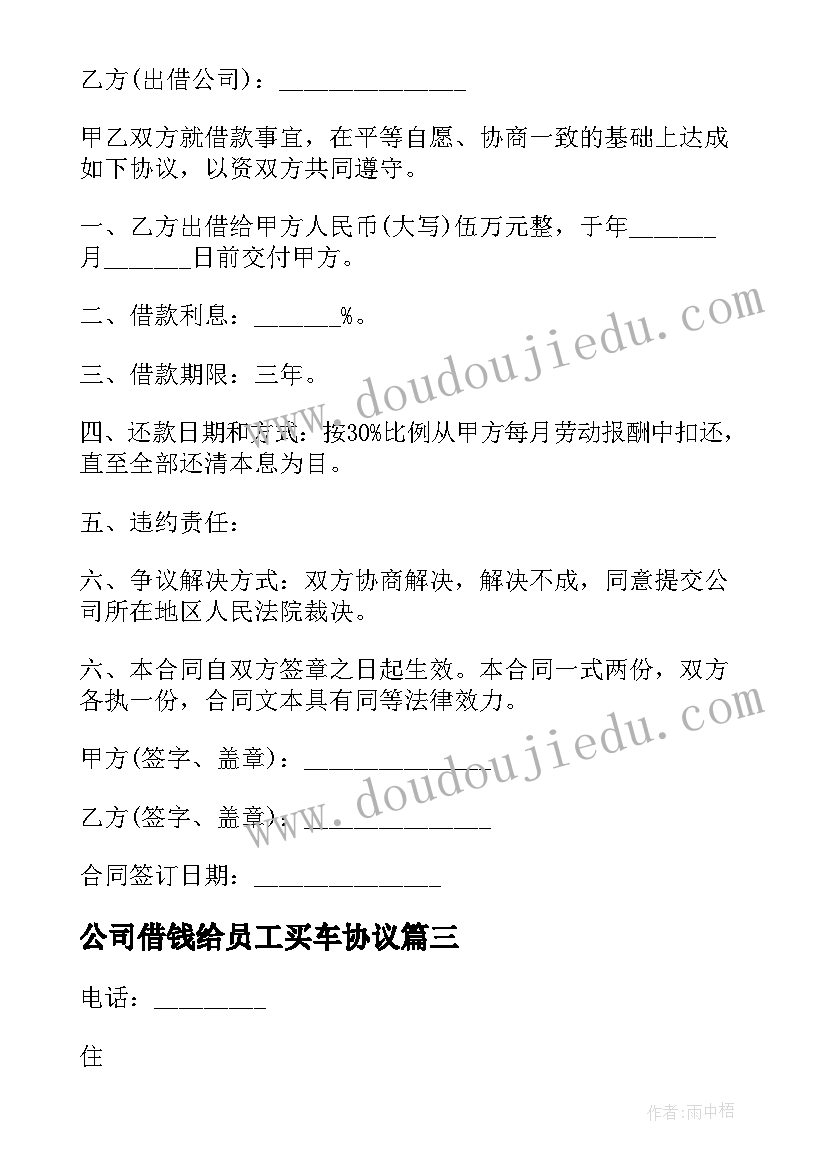 乙方(出借公司)：______________

甲乙双方就借款事宜，在平等自愿、协商一致的基础上达成如下协议，以资双方共同遵守。

一、乙方出借给甲方人民币(大写)伍万元整，于年______月______日前交付甲方。

二、借款利息：______%。

三、借款期限：三年。

四、还款日期和方式：按30%比例从甲方每月劳动报酬中扣还，直至全部还清本息为目。

五、违约责任：

六、争议解决方式：双方协商解决，解决不成，同意提交公司所在地区人民法院裁决。

六、本合同自双方签章之日起生效。本合同一式两份，双方各执一份，合同文本具有同等法律效力。

甲方(签字、盖章)：______________

乙方(签字、盖章)：______________

合同签订日期：______________

公司借钱给员工买车协议篇三

电话：________

住

www.doudoujiedu.com

www.doudoujiedu.com

作者:雨中梧